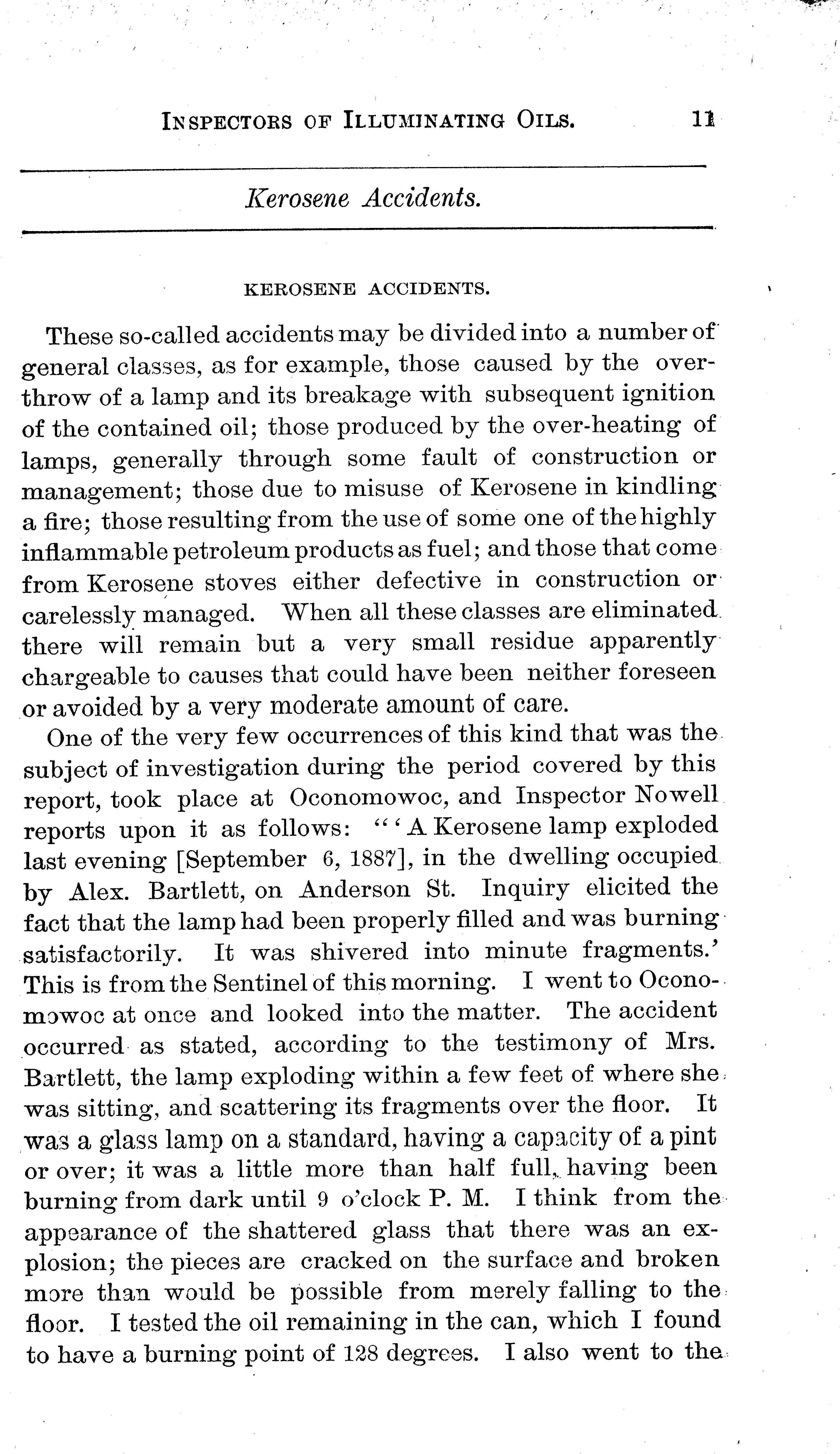 INSPECTORS OF ILLUMINATING OILS. 11

Kerosene Accidents.

KEROSENE ACCIDENTS.

These so-called accidents may be divided into a number of general classes, as for example, those caused by the overthrow of a lamp and its breakage with subsequent ignition of the contained oil; those produced by the over-heating of lamps, generally through some fault of construction or management; those due to misuse of Kerosene in kindling a fire; those resulting from the use of some one of the highly inflammable petroleum products as fuel; and those that come from Kerosene stoves either defective in construction or carelessly managed. When all these classes are eliminated there will remain but a very small residue apparently chargeable to causes that could have been neither foreseen or avoided by a very moderate amount of care.

One of the very few occurrences of this kind that was the subject of investigation during the period covered by this report, took place at Oconomowoc, and Inspector Nowell reports upon it as follows: "'A Kerosene lamp exploded last evening [September 6, 1887], in the dwelling occupied by Alex. Bartlett, on Anderson St. Inquiry elicited the fact that the lamp had been properly filled and was burning satisfactorily. It was shivered into minute fragments.' This is from the Sentinel of this morning. I went to Oconomowoc at once and looked into the matter. The accident occurred as stated, according to the testimony of Mrs. Bartlett, the lamp exploding within a few feet of where she was sitting, and scattering its fragments over the floor. It was a glass lamp on a standard, having a capacity of a pint or over; it was a little more than half full, having been burning from dark until 9 o'clock P. M. I think from the appearance of the shattered glass that there was an explosion; the pieces are cracked on the surface and broken more than would be possible from merely falling to the floor. I tested the oil remaining in the can, which I found to have a burning point of 128 degrees. I also went to the